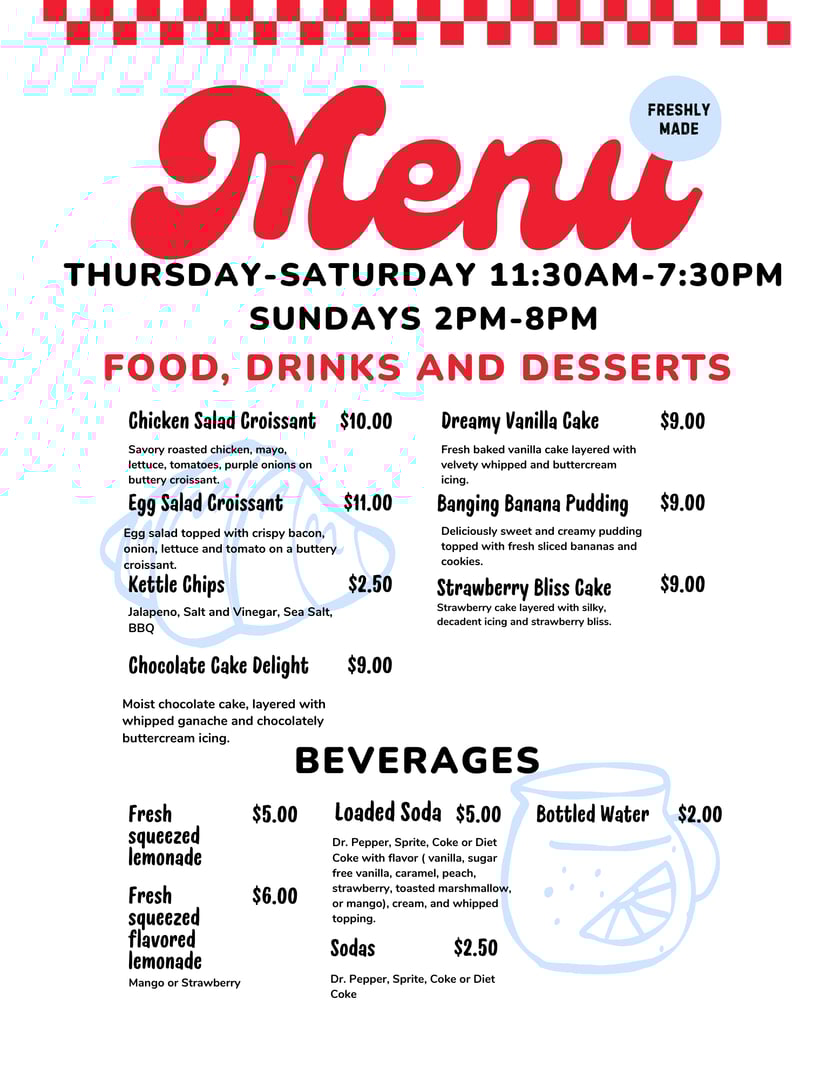 FRESHLY MADE

Menu

THURSDAY-SATURDAY 11:30AM-7:30PM
SUNDAYS 2PM-8PM

FOOD, DRINKS AND DESSERTS

Chicken Salad Croissant $10.00

Savory roasted chicken, mayo, lettuce, tomatoes, purple onions on buttery croissant.

Egg Salad Croissant $11.00

Egg salad topped with crispy bacon, onion, lettuce and tomato on a buttery croissant.

Kettle Chips $2.50

Jalapeno, Salt and Vinegar, Sea Salt, BBQ

Chocolate Cake Delight $9.00

Moist chocolate cake, layered with whipped ganache and chocolately buttercream icing.

Dreamy Vanilla Cake $9.00

Fresh baked vanilla cake layered with velvety whipped and buttercream icing.

Banging Banana Pudding $9.00

Deliciously sweet and creamy pudding topped with fresh sliced bananas and cookies.

Strawberry Bliss Cake $9.00

Strawberry cake layered with silky, decadent icing and strawberry bliss.

BEVERAGES

Fresh squeezed lemonade $5.00

Fresh squeezed flavored lemonade $6.00

Mango or Strawberry

Loaded Soda $5.00

Dr. Pepper, Sprite, Coke or Diet Coke with flavor ( vanilla, sugar free vanilla, caramel, peach, strawberry, toasted marshmallow, or mango), cream, and whipped topping.

Sodas $2.50

Dr. Pepper, Sprite, Coke or Diet Coke

Bottled Water $2.00